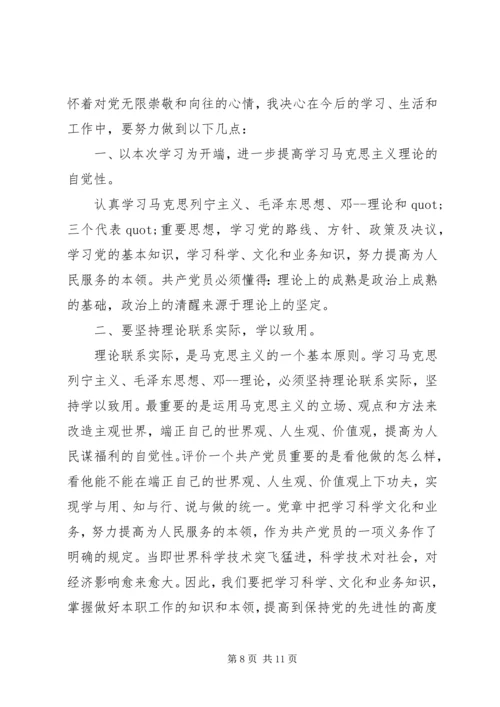 怀着对党无限崇敬和向往的心情，我决心在今后的学习、生活和工作中，要努力做到以下几点：

一、以本次学习为开端，进一步提高学习马克思主义理论的自觉性。

认真学习马克思列宁主义、毛泽东思想、邓--理论和 quot;三个代表 quot;重要思想，学习党的路线、方针、政策及决议，学习党的基本知识，学习科学、文化和业务知识，努力提高为人民服务的本领。共产党员必须懂得：理论上的成熟是政治上成熟的基础，政治上的清醒来源于理论上的坚定。

二、要坚持理论联系实际，学以致用。

理论联系实际，是马克思主义的一个基本原则。学习马克思列宁主义、毛泽东思想、邓--理论，必须坚持理论联系实际，坚持学以致用。最重要的是运用马克思主义的立场、观点和方法来改造主观世界，端正自己的世界观、人生观、价值观，提高为人民谋福利的自觉性。评价一个共产党员重要的是看他做的怎么样，看他能不能在端正自己的世界观、人生观、价值观上下功夫，实现学与用、知与行、说与做的统一。党章中把学习科学文化和业务，努力提高为人民服务的本领，作为共产党员的一项义务作了明确的规定。当即世界科学技术突飞猛进，科学技术对社会，对经济影响愈来愈大。因此，我们要把学习科学、文化和业务知识，掌握做好本职工作的知识和本领，提高到保持党的先进性的高度

第 8 页 共 11 页